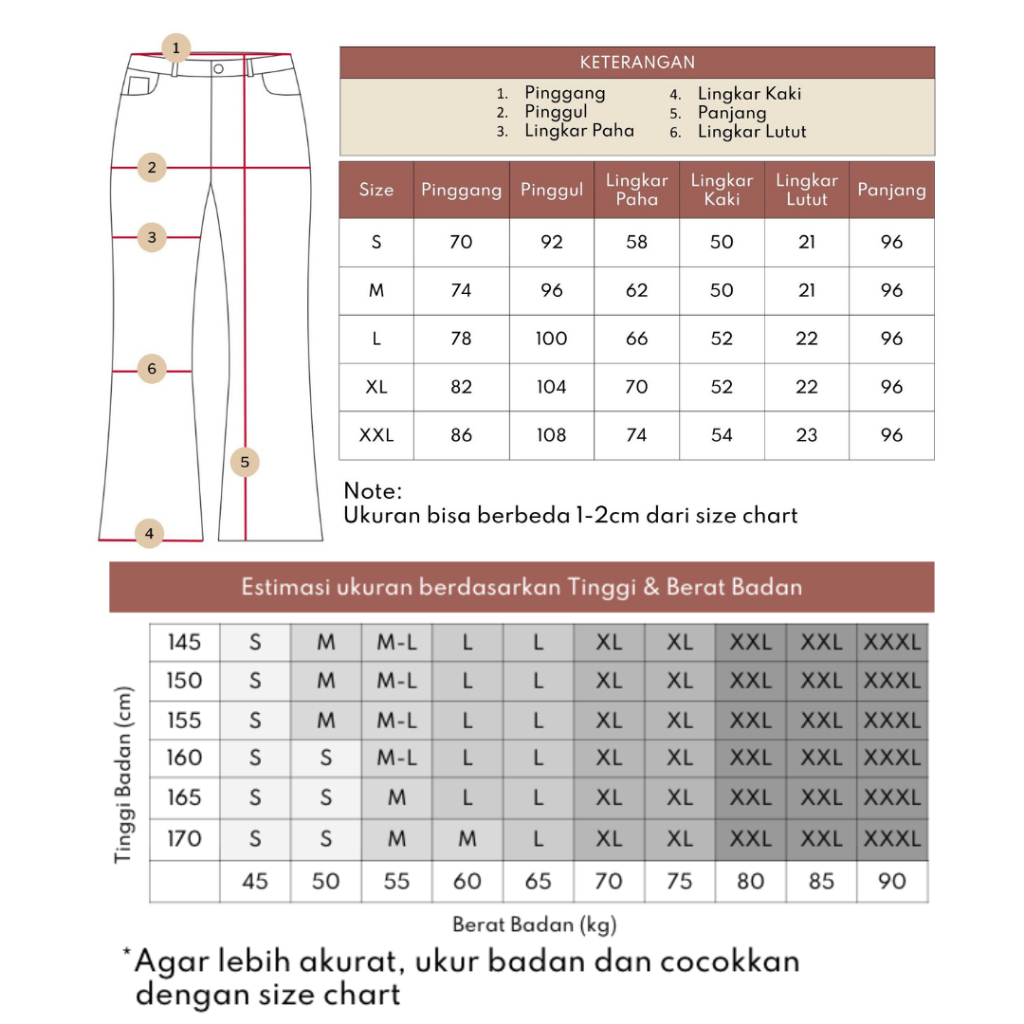 1
2
3
6
5
4

KETERANGAN

1. Pinggang
2. Pinggul
3. Lingkar Paha
4. Lingkar Kaki
5. Panjang
6. Lingkar Lutut

| Size | Pinggang | Pinggul | Lingkar Paha | Lingkar Kaki | Lingkar Lutut | Panjang |
|---|---|---|---|---|---|---|
| S | 70 | 92 | 58 | 50 | 21 | 96 |
| M | 74 | 96 | 62 | 50 | 21 | 96 |
| L | 78 | 100 | 66 | 52 | 22 | 96 |
| XL | 82 | 104 | 70 | 52 | 22 | 96 |
| XXL | 86 | 108 | 74 | 54 | 23 | 96 |

Note:
Ukuran bisa berbeda 1-2cm dari size chart

Estimasi ukuran berdasarkan Tinggi & Berat Badan

Tinggi Badan (cm)

| 145 | S | M | M-L | L | L | XL | XL | XXL | XXL | XXXL |
|---|---|---|---|---|---|---|---|---|---|---|
| 150 | S | M | M-L | L | L | XL | XL | XXL | XXL | XXXL |
| 155 | S | M | M-L | L | L | XL | XL | XXL | XXL | XXXL |
| 160 | S | S | M-L | L | L | XL | XL | XXL | XXL | XXXL |
| 165 | S | S | M | L | L | XL | XL | XXL | XXL | XXXL |
| 170 | S | S | M | M | L | XL | XL | XXL | XXL | XXXL |
| | 45 | 50 | 55 | 60 | 65 | 70 | 75 | 80 | 85 | 90 |

Berat Badan (kg)

*Agar lebih akurat, ukur badan dan cocokkan dengan size chart